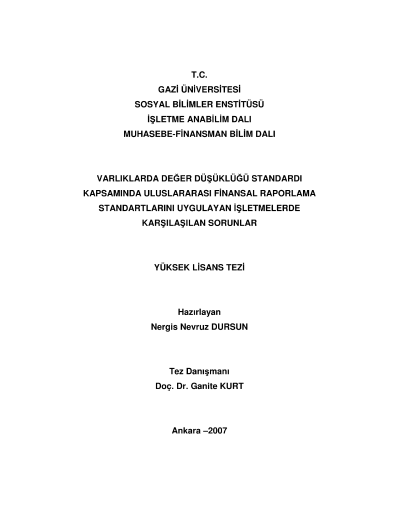 T.C.
GAZİ ÜNİVERSİTESİ
SOSYAL BİLİMLER ENSTİTÜSÜ
İŞLETME ANABİLİM DALI
MUHASEBE-FİNANSMAN BİLİM DALI

VARLIKLARDA DEĞER DÜŞÜKLÜĞÜ STANDARDI
KAPSAMINDA ULUSLARARASI FİNANSAL RAPORLAMA
STANDARTLARINI UYGULAYAN İŞLETMELERDE
KARŞILAŞILAN SORUNLAR

YÜKSEK LİSANS TEZİ

Hazırlayan
Nergis Nevruz DURSUN

Tez Danışmanı
Doç. Dr. Ganite KURT

Ankara –2007